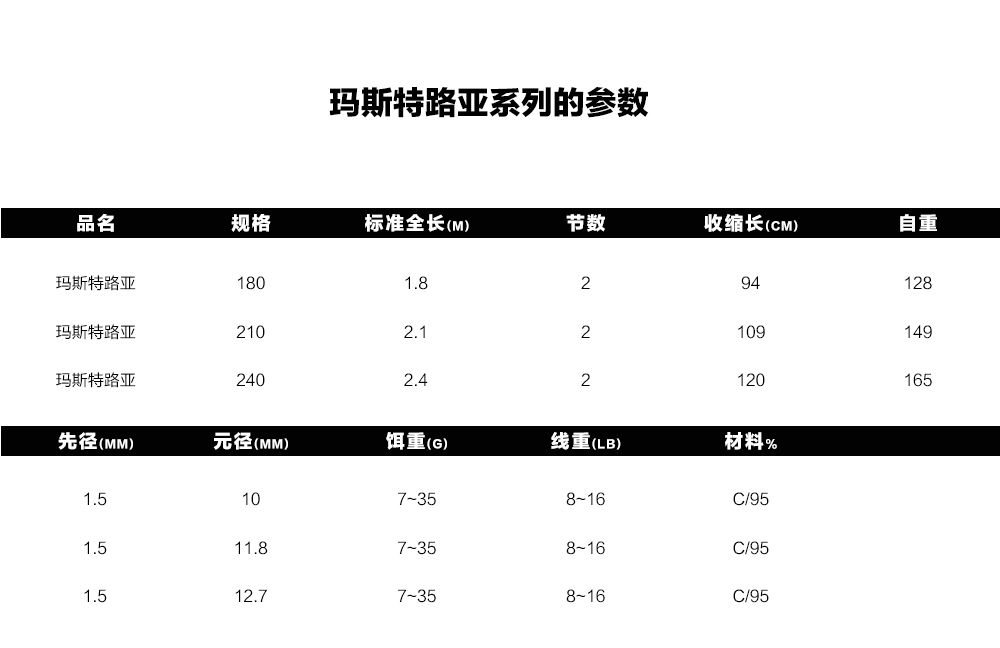 玛斯特路亚系列的参数

| 品名 | 规格 | 标准全长(M) | 节数 | 收缩长(CM) | 自重 |
|---|---|---|---|---|---|
| 玛斯特路亚 | 180 | 1.8 | 2 | 94 | 128 |
| 玛斯特路亚 | 210 | 2.1 | 2 | 109 | 149 |
| 玛斯特路亚 | 240 | 2.4 | 2 | 120 | 165 |

| 先径(MM) | 元径(MM) | 饵重(G) | 线重(LB) | 材料% |
|---|---|---|---|---|
| 1.5 | 10 | 7~35 | 8~16 | C/95 |
| 1.5 | 11.8 | 7~35 | 8~16 | C/95 |
| 1.5 | 12.7 | 7~35 | 8~16 | C/95 |